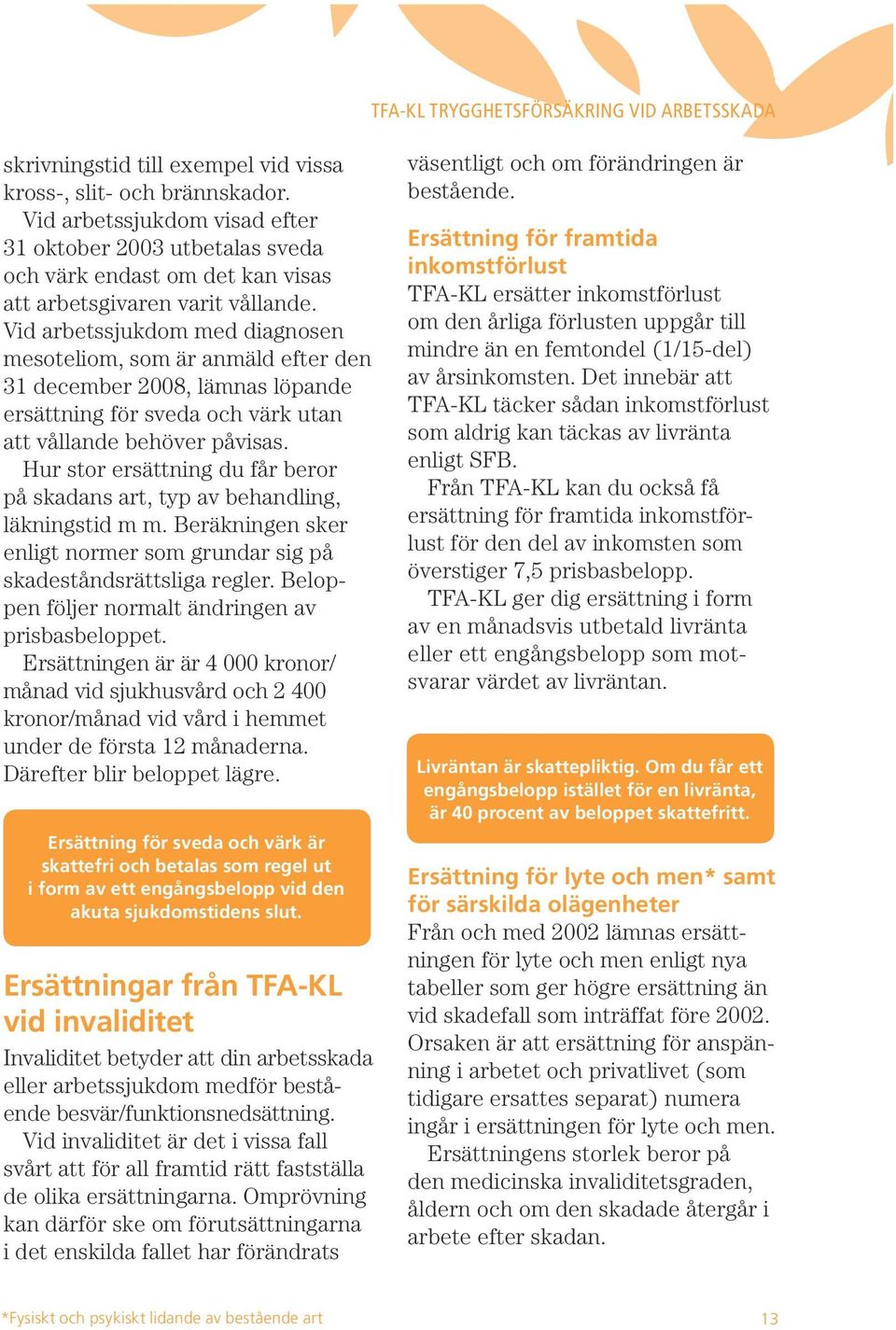 TFA-KL TRYGGHETSFÖRSÄKRING VID ARBETSSKADA

skrivningstid till exempel vid vissa kross-, slit- och brännskador.

Vid arbetssjukdom visad efter 31 oktober 2003 utbetalas sveda och värk endast om det kan visas att arbetsgivaren varit vållande. Vid arbetssjukdom med diagnosen mesoteliom, som är anmäld efter den 31 december 2008, lämnas löpande ersättning för sveda och värk utan att vållande behöver påvisas.

Hur stor ersättning du får beror på skadans art, typ av behandling, läkningstid m m. Beräkningen sker enligt normer som grundar sig på skadeståndsrättsliga regler. Beloppen följer normalt ändringen av prisbasbeloppet.

Ersättningen är är 4 000 kronor/månad vid sjukhusvård och 2 400 kronor/månad vid vård i hemmet under de första 12 månaderna. Därefter blir beloppet lägre.

Ersättning för sveda och värk är skattefri och betalas som regel ut i form av ett engångsbelopp vid den akuta sjukdomstidens slut.

Ersättningar från TFA-KL vid invaliditet

Invaliditet betyder att din arbetsskada eller arbetssjukdom medför bestående besvär/funktionsnedsättning.

Vid invaliditet är det i vissa fall svårt att för all framtid rätt fastställa de olika ersättningarna. Omprövning kan därför ske om förutsättningarna i det enskilda fallet har förändrats väsentligt och om förändringen är bestående.

Ersättning för framtida inkomstförlust

TFA-KL ersätter inkomstförlust om den årliga förlusten uppgår till mindre än en femtondel (1/15-del) av årsinkomsten. Det innebär att TFA-KL täcker sådan inkomstförlust som aldrig kan täckas av livränta enligt SFB.

Från TFA-KL kan du också få ersättning för framtida inkomstförlust för den del av inkomsten som överstiger 7,5 prisbasbelopp.

TFA-KL ger dig ersättning i form av en månadsvis utbetald livränta eller ett engångsbelopp som motsvarar värdet av livräntan.

Livräntan är skattepliktig. Om du får ett engångsbelopp istället för en livränta, är 40 procent av beloppet skattefritt.

Ersättning för lyte och men* samt för särskilda olägenheter

Från och med 2002 lämnas ersättningen för lyte och men enligt nya tabeller som ger högre ersättning än vid skadefall som inträffat före 2002. Orsaken är att ersättning för anspänning i arbetet och privatlivet (som tidigare ersattes separat) numera ingår i ersättningen för lyte och men.

Ersättningens storlek beror på den medicinska invaliditetsgraden, åldern och om den skadade återgår i arbete efter skadan.

*Fysiskt och psykiskt lidande av bestående art

13